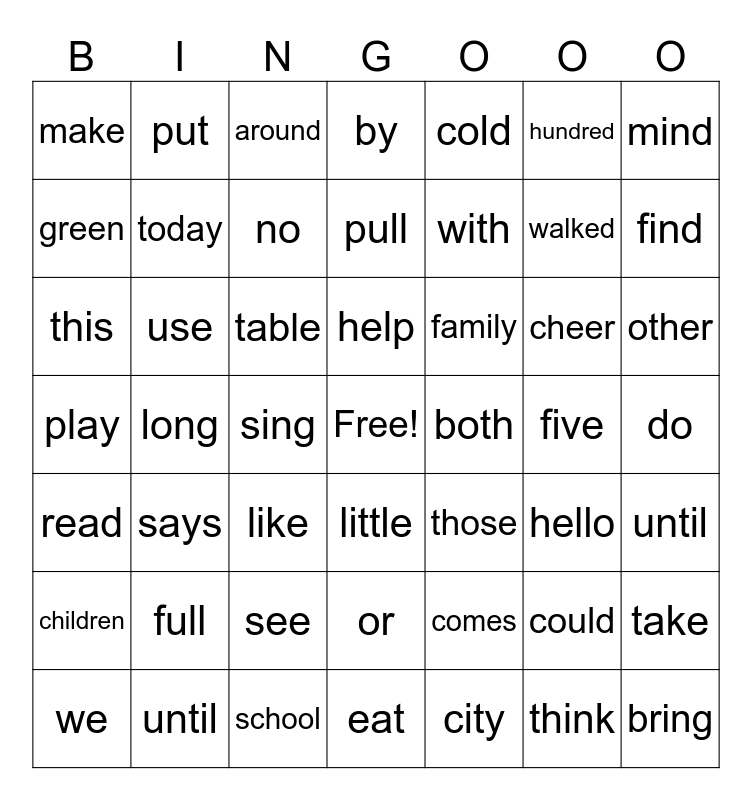 | B | I | N | G | O | O | O |
|---|---|---|---|---|---|---|
| make | put | around | by | cold | hundred | mind |
| green | today | no | pull | with | walked | find |
| this | use | table | help | family | cheer | other |
| play | long | sing | Free! | both | five | do |
| read | says | like | little | those | hello | until |
| children | full | see | or | comes | could | take |
| we | until | school | eat | city | think | bring |